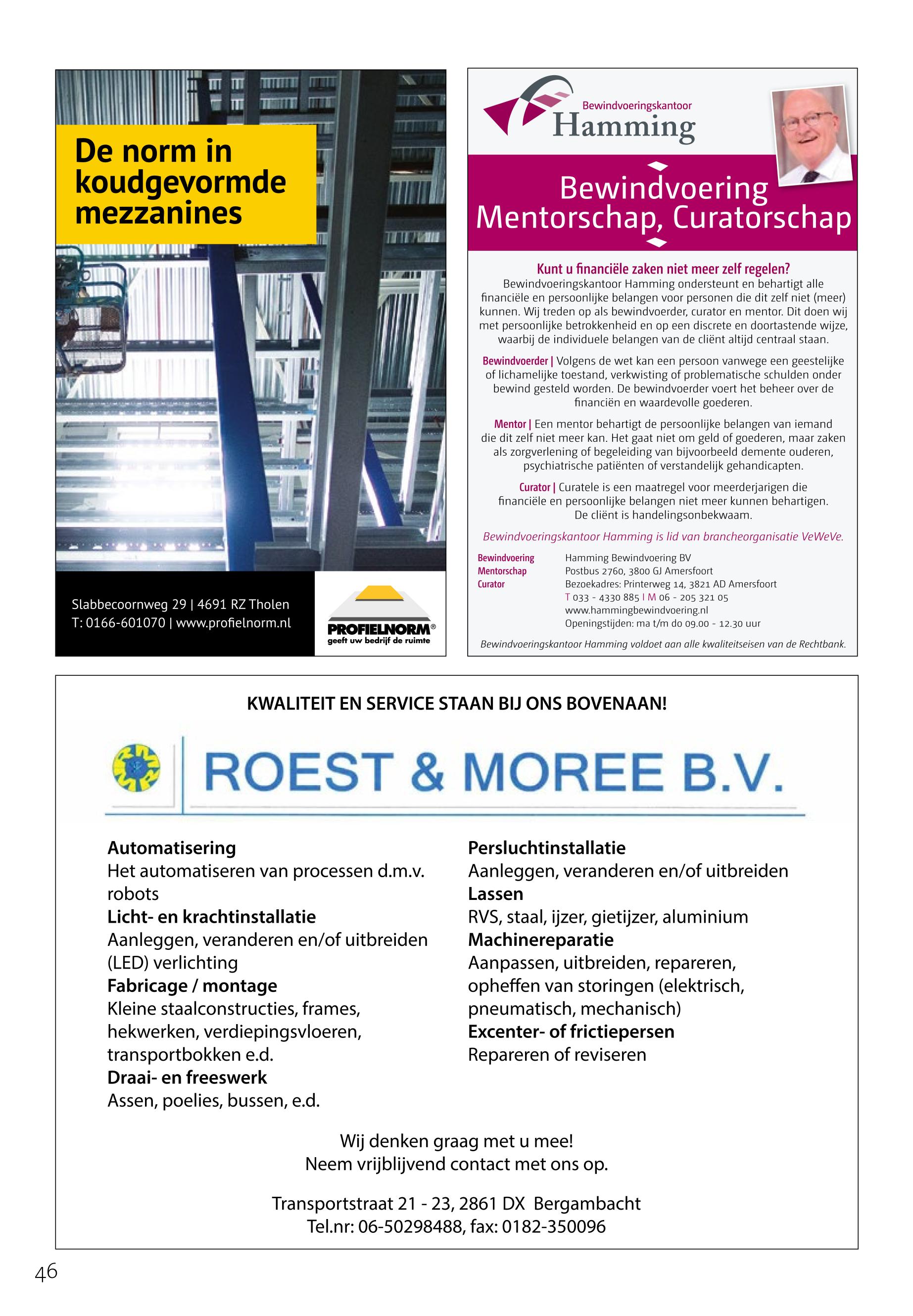 De norm in koudgevormde mezzanines

Slabbecoornweg 29 | 4691 RZ Tholen
T: 0166-601070 | www.profielnorm.nl

PROFIELNORM®
geeft uw bedrijf de ruimte

Bewindvoeringskantoor
Hamming

Bewindvoering
Mentorschap, Curatorschap

Kunt u financiële zaken niet meer zelf regelen?
Bewindvoeringskantoor Hamming ondersteunt en behartigt alle financiële en persoonlijke belangen voor personen die dit zelf niet (meer) kunnen. Wij treden op als bewindvoerder, curator en mentor. Dit doen wij met persoonlijke betrokkenheid en op een discrete en doortastende wijze, waarbij de individuele belangen van de cliënt altijd centraal staan.

Bewindvoerder | Volgens de wet kan een persoon vanwege een geestelijke of lichamelijke toestand, verkwisting of problematische schulden onder bewind gesteld worden. De bewindvoerder voert het beheer over de financiën en waardevolle goederen.

Mentor | Een mentor behartigt de persoonlijke belangen van iemand die dit zelf niet meer kan. Het gaat niet om geld of goederen, maar zaken als zorgverlening of begeleiding van bijvoorbeeld demente ouderen, psychiatrische patiënten of verstandelijk gehandicapten.

Curator | Curatele is een maatregel voor meerderjarigen die financiële en persoonlijke belangen niet meer kunnen behartigen. De cliënt is handelingsonbekwaam.

Bewindvoeringskantoor Hamming is lid van brancheorganisatie VeWeVe.

Bewindvoering
Mentorschap
Curator

Hamming Bewindvoering BV
Postbus 2760, 3800 GJ Amersfoort
Bezoekadres: Printerweg 14, 3821 AD Amersfoort
T 033 - 4330 885 I M 06 - 205 321 05
www.hammingbewindvoering.nl
Openingstijden: ma t/m do 09.00 - 12.30 uur

Bewindvoeringskantoor Hamming voldoet aan alle kwaliteitseisen van de Rechtbank.

KWALITEIT EN SERVICE STAAN BIJ ONS BOVENAAN!

ROEST & MOREE B.V.

Automatisering
Het automatiseren van processen d.m.v. robots
Licht- en krachtinstallatie
Aanleggen, veranderen en/of uitbreiden (LED) verlichting
Fabricage / montage
Kleine staalconstructies, frames, hekwerken, verdiepingsvloeren, transportbokken e.d.
Draai- en freeswerk
Assen, poelies, bussen, e.d.

Persluchtinstallatie
Aanleggen, veranderen en/of uitbreiden
Lassen
RVS, staal, ijzer, gietijzer, aluminium
Machinereparatie
Aanpassen, uitbreiden, repareren, opheffen van storingen (elektrisch, pneumatisch, mechanisch)
Excenter- of frictiepersen
Repareren of reviseren

Wij denken graag met u mee!
Neem vrijblijvend contact met ons op.

Transportstraat 21 - 23, 2861 DX Bergambacht
Tel.nr: 06-50298488, fax: 0182-350096

46